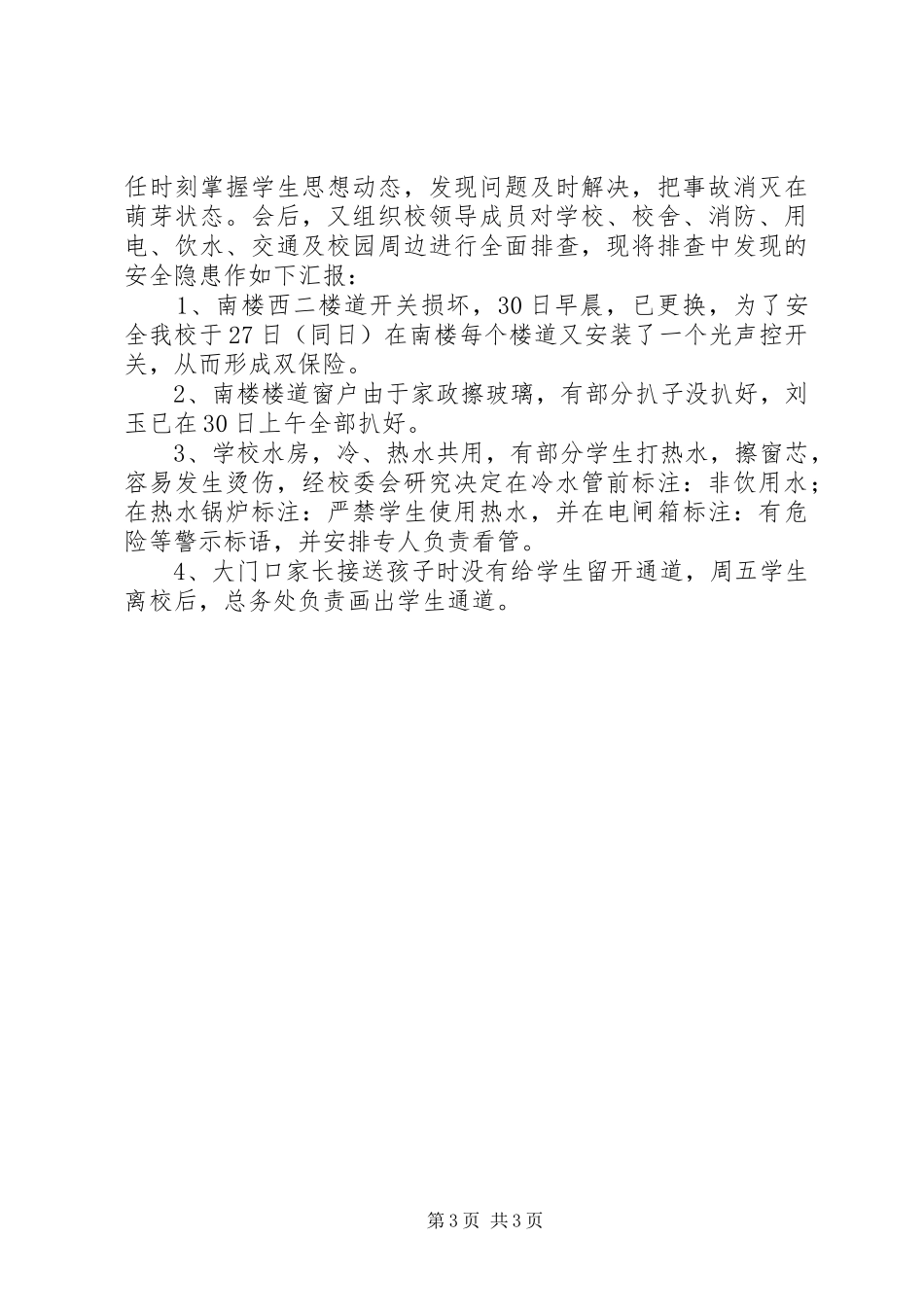 任时刻掌握学生思想动态，发现问题及时解决，把事故消灭在萌芽状态。会后，又组织校领导成员对学校、校舍、消防、用电、饮水、交通及校园周边进行全面排查，现将排查中发现的安全隐患作如下汇报：

1、南楼西二楼道开关损坏，30日早晨，已更换，为了安全我校于27日（同日）在南楼每个楼道又安装了一个光声控开关，从而形成双保险。

2、南楼楼道窗户由于家政擦玻璃，有部分扒子没扒好，刘玉已在30日上午全部扒好。

3、学校水房，冷、热水共用，有部分学生打热水，擦窗芯，容易发生烫伤，经校委会研究决定在冷水管前标注：非饮用水；在热水锅炉标注：严禁学生使用热水，并在电闸箱标注：有危险等警示标语，并安排专人负责看管。

4、大门口家长接送孩子时没有给学生留开通道，周五学生离校后，总务处负责画出学生通道。

第3页 共3页